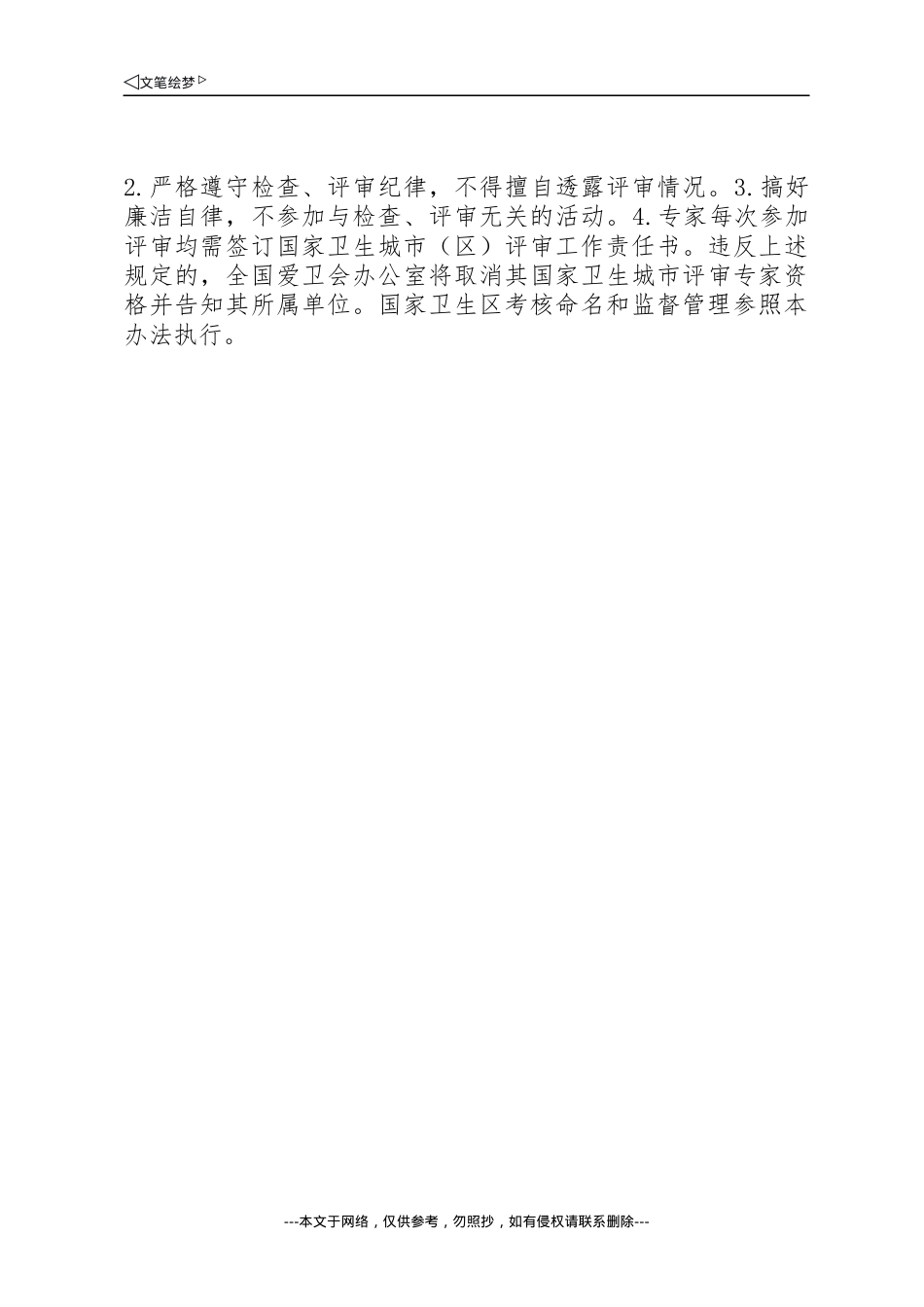 ◁文笔绘梦▷

2.严格遵守检查、评审纪律，不得擅自透露评审情况。3.搞好廉洁自律，不参加与检查、评审无关的活动。4.专家每次参加评审均需签订国家卫生城市（区）评审工作责任书。违反上述规定的，全国爱卫会办公室将取消其国家卫生城市评审专家资格并告知其所属单位。国家卫生区考核命名和监督管理参照本办法执行。

---本文于网络，仅供参考，勿照抄，如有侵权请联系删除---